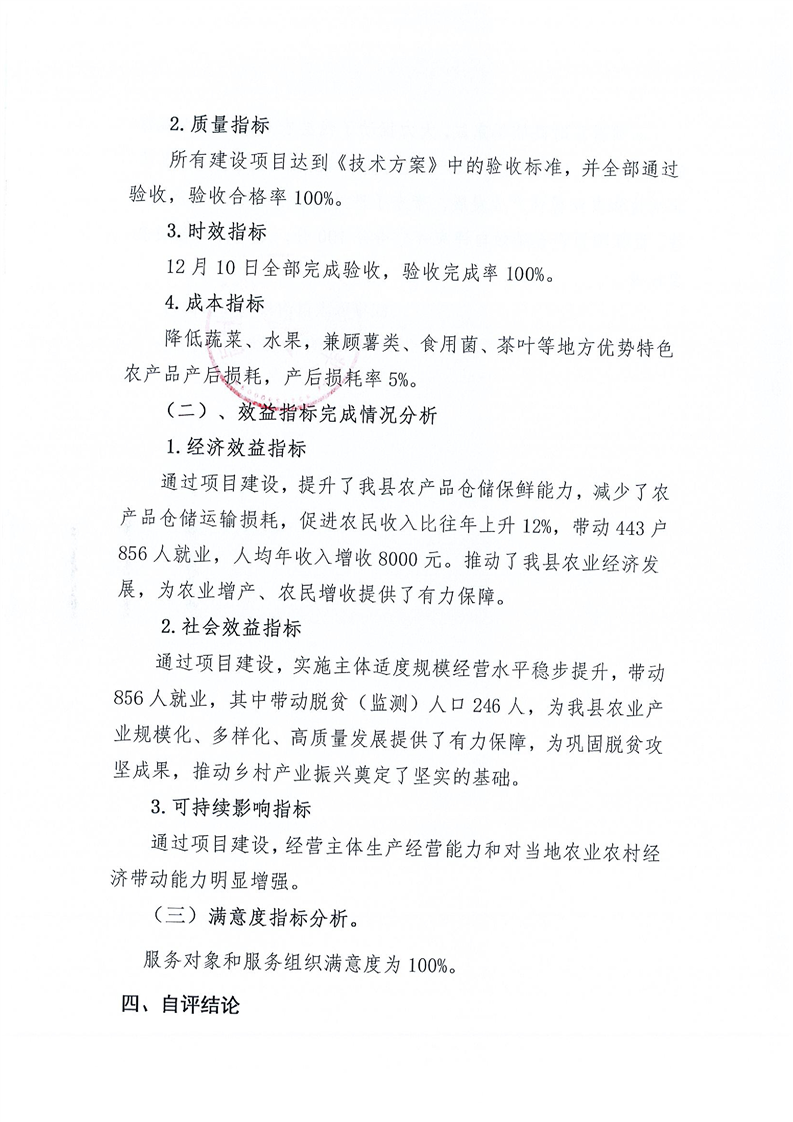 2. 质量指标

所有建设项目达到《技术方案》中的验收标准，并全部通过验收，验收合格率 100%。

3. 时效指标

12 月 10 日全部完成验收，验收完成率 100%。

4. 成本指标

降低蔬菜、水果，兼顾薯类、食用菌、茶叶等地方优势特色农产品产后损耗，产后损耗率 5%。

（二）、效益指标完成情况分析

1. 经济效益指标

通过项目建设，提升了我县农产品仓储保鲜能力，减少了农产品仓储运输损耗，促进农民收入比往年上升 12%，带动 443 户 856 人就业，人均年收入增收 8000 元。推动了我县农业经济发展，为农业增产、农民增收提供了有力保障。

2. 社会效益指标

通过项目建设，实施主体适度规模经营水平稳步提升，带动 856 人就业，其中带动脱贫（监测）人口 246 人，为我县农业产业规模化、多样化、高质量发展提供了有力保障，为巩固脱贫攻坚成果，推动乡村产业振兴奠定了坚实的基础。

3. 可持续影响指标

通过项目建设，经营主体生产经营能力和对当地农业农村经济带动能力明显增强。

（三）满意度指标分析。

服务对象和服务组织满意度为 100%。

四、自评结论